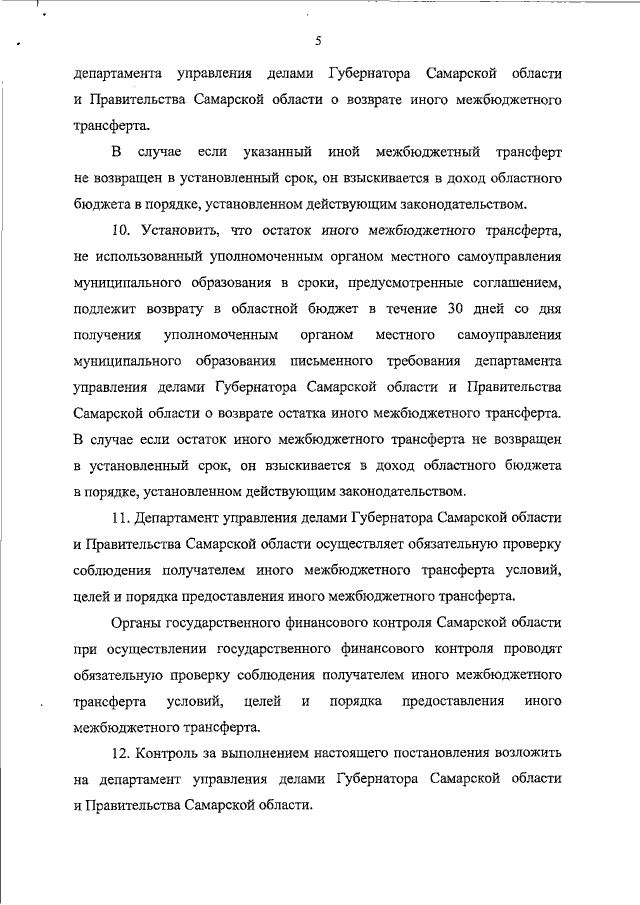 5

департамента управления делами Губернатора Самарской области и Правительства Самарской области о возврате иного межбюджетного трансферта.

В случае если указанный иной межбюджетный трансферт не возвращен в установленный срок, он взыскивается в доход областного бюджета в порядке, установленном действующим законодательством.

10. Установить, что остаток иного межбюджетного трансферта, не использованный уполномоченным органом местного самоуправления муниципального образования в сроки, предусмотренные соглашением, подлежит возврату в областной бюджет в течение 30 дней со дня получения уполномоченным органом местного самоуправления муниципального образования письменного требования департамента управления делами Губернатора Самарской области и Правительства Самарской области о возврате остатка иного межбюджетного трансферта. В случае если остаток иного межбюджетного трансферта не возвращен в установленный срок, он взыскивается в доход областного бюджета в порядке, установленном действующим законодательством.

11. Департамент управления делами Губернатора Самарской области и Правительства Самарской области осуществляет обязательную проверку соблюдения получателем иного межбюджетного трансферта условий, целей и порядка предоставления иного межбюджетного трансферта.

Органы государственного финансового контроля Самарской области при осуществлении государственного финансового контроля проводят обязательную проверку соблюдения получателем иного межбюджетного трансферта условий, целей и порядка предоставления иного межбюджетного трансферта.

12. Контроль за выполнением настоящего постановления возложить на департамент управления делами Губернатора Самарской области и Правительства Самарской области.